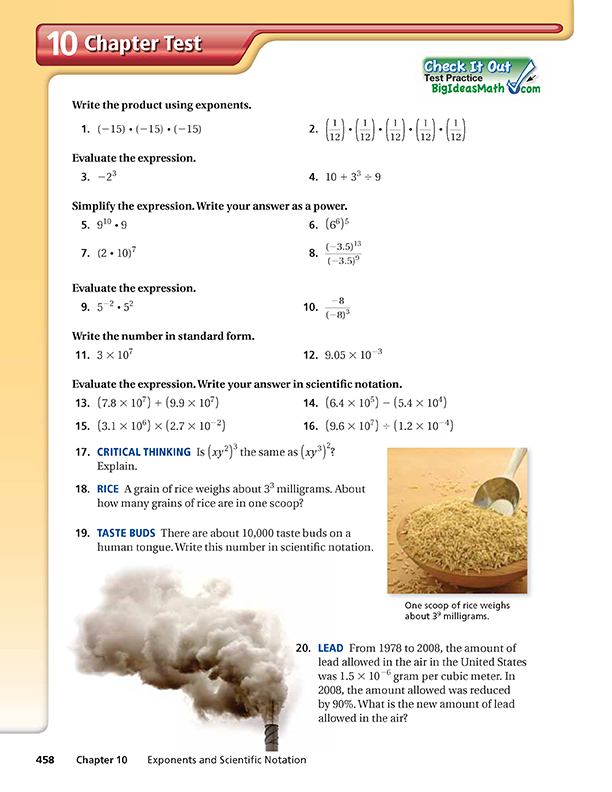 10 Chapter Test

Check It Out
Test Practice
BigIdeasMath.com

Write the product using exponents.

1. $(-15) \cdot (-15) \cdot (-15)$

2. $\left(\frac{1}{12}\right) \cdot \left(\frac{1}{12}\right) \cdot \left(\frac{1}{12}\right) \cdot \left(\frac{1}{12}\right) \cdot \left(\frac{1}{12}\right)$

Evaluate the expression.

3. $-2^3$

4. $10 + 3^3 \div 9$

Simplify the expression. Write your answer as a power.

5. $9^{10} \cdot 9$

6. $(6^6)^5$

7. $(2 \cdot 10)^7$

8. $\frac{(-3.5)^{13}}{(-3.5)^9}$

Evaluate the expression.

9. $5^{-2} \cdot 5^2$

10. $\frac{-8}{(-8)^3}$

Write the number in standard form.

11. $3 \times 10^7$

12. $9.05 \times 10^{-3}$

Evaluate the expression. Write your answer in scientific notation.

13. $(7.8 \times 10^7) + (9.9 \times 10^7)$

14. $(6.4 \times 10^5) - (5.4 \times 10^4)$

15. $(3.1 \times 10^6) \times (2.7 \times 10^{-2})$

16. $(9.6 \times 10^7) \div (1.2 \times 10^{-4})$

17. CRITICAL THINKING Is $(xy^2)^3$ the same as $(xy^3)^2$? Explain.

18. RICE A grain of rice weighs about $3^3$ milligrams. About how many grains of rice are in one scoop?

19. TASTE BUDS There are about 10,000 taste buds on a human tongue. Write this number in scientific notation.

One scoop of rice weighs about $3^9$ milligrams.

20. LEAD From 1978 to 2008, the amount of lead allowed in the air in the United States was $1.5 \times 10^{-6}$ gram per cubic meter. In 2008, the amount allowed was reduced by 90%. What is the new amount of lead allowed in the air?

458 Chapter 10 Exponents and Scientific Notation